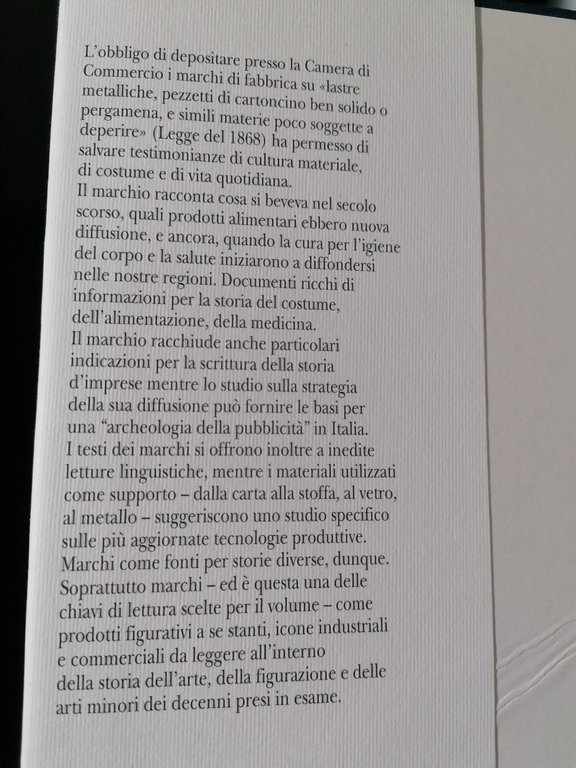 L'obbligo di depositare presso la Camera di Commercio i marchi di fabbrica su «lastre metalliche, pezzetti di cartoncino ben solido o pergamena, e simili materie poco soggette a deperire» (Legge del 1868) ha permesso di salvare testimonianze di cultura materiale, di costume e di vita quotidiana.
Il marchio racconta cosa si beveva nel secolo scorso, quali prodotti alimentari ebbero nuova diffusione, e ancora, quando la cura per l'igiene del corpo e la salute iniziarono a diffondersi nelle nostre regioni. Documenti ricchi di informazioni per la storia del costume, dell'alimentazione, della medicina.
Il marchio racchiude anche particolari indicazioni per la scrittura della storia d'imprese mentre lo studio sulla strategia della sua diffusione può fornire le basi per una "archeologia della pubblicità" in Italia.
I testi dei marchi si offrono inoltre a inedite letture linguistiche, mentre i materiali utilizzati come supporto – dalla carta alla stoffa, al vetro, al metallo – suggeriscono uno studio specifico sulle più aggiornate tecnologie produttive.
Marchi come fonti per storie diverse, dunque.
Soprattutto marchi – ed è questa una delle chiavi di lettura scelte per il volume – come prodotti figurativi a se stanti, icone industriali e commerciali da leggere all'interno della storia dell'arte, della figurazione e delle arti minori dei decenni presi in esame.